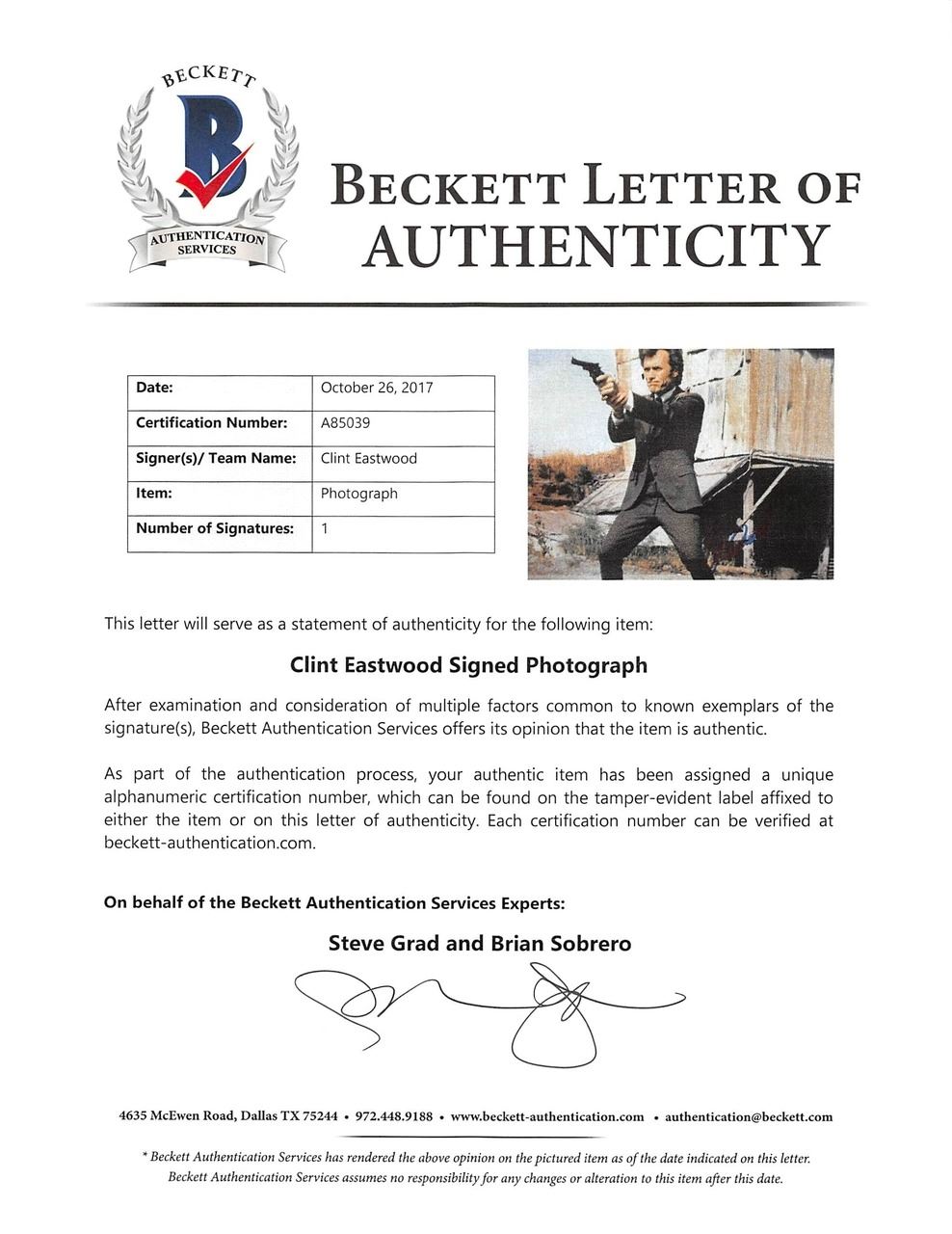 BECKETT
B
AUTHENTICATION SERVICES

BECKETT LETTER OF AUTHENTICITY

| Date: | October 26, 2017 |
|---|---|
| Certification Number: | A85039 |
| Signer(s)/ Team Name: | Clint Eastwood |
| Item: | Photograph |
| Number of Signatures: | 1 |

This letter will serve as a statement of authenticity for the following item:

Clint Eastwood Signed Photograph

After examination and consideration of multiple factors common to known exemplars of the signature(s), Beckett Authentication Services offers its opinion that the item is authentic.

As part of the authentication process, your authentic item has been assigned a unique alphanumeric certification number, which can be found on the tamper-evident label affixed to either the item or on this letter of authenticity. Each certification number can be verified at beckett-authentication.com.

On behalf of the Beckett Authentication Services Experts:

Steve Grad and Brian Sobrero

4635 McEwen Road, Dallas TX 75244 • 972.448.9188 • www.beckett-authentication.com • authentication@beckett.com

* Beckett Authentication Services has rendered the above opinion on the pictured item as of the date indicated on this letter. Beckett Authentication Services assumes no responsibility for any changes or alteration to this item after this date.